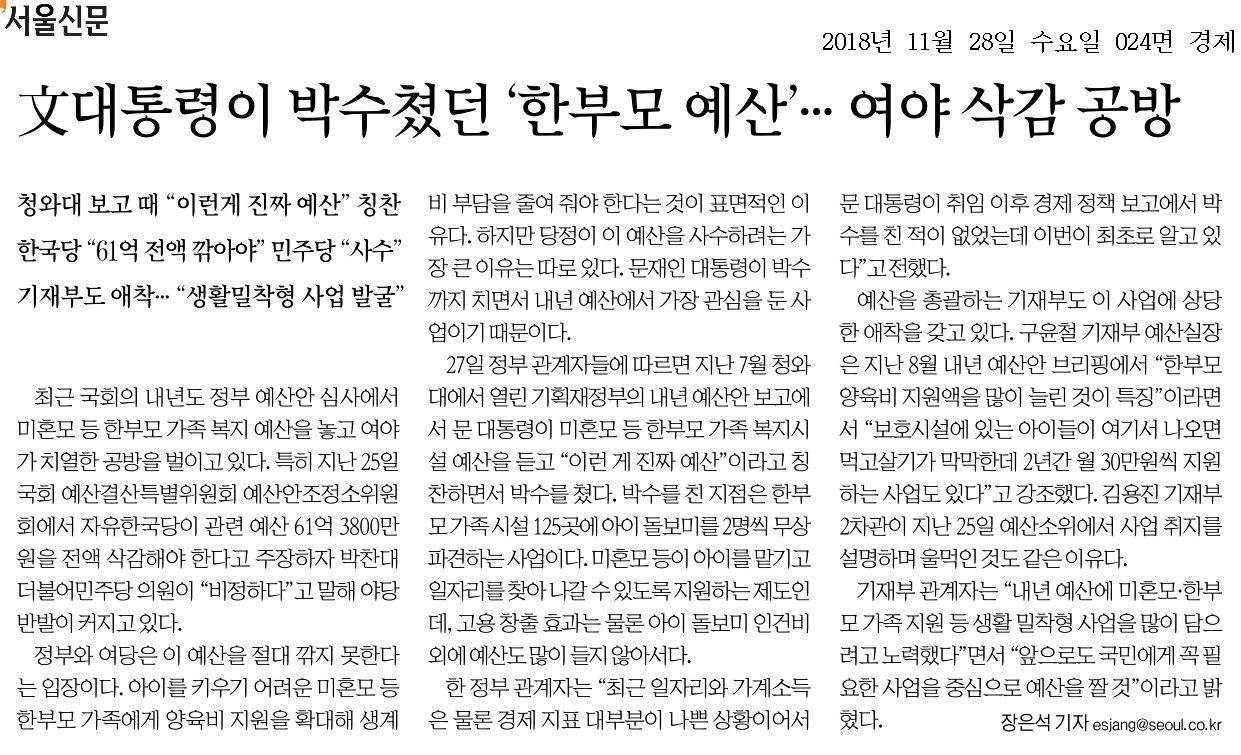 서울신문

2018년 11월 28일 수요일 024면 경제

文대통령이 박수쳤던 '한부모 예산'… 여야 삭감 공방

청와대 보고 때 "이런게 진짜 예산" 칭찬
한국당 "61억 전액 깎아야" 민주당 "사수"
기재부도 애착… "생활밀착형 사업 발굴"

최근 국회의 내년도 정부 예산안 심사에서 미혼모 등 한부모 가족 복지 예산을 놓고 여야가 치열한 공방을 벌이고 있다. 특히 지난 25일 국회 예산결산특별위원회 예산안조정소위원회에서 자유한국당이 관련 예산 61억 3800만원을 전액 삭감해야 한다고 주장하자 박찬대 더불어민주당 의원이 "비정하다"고 말해 야당 반발이 커지고 있다.

정부와 여당은 이 예산을 절대 깎지 못한다는 입장이다. 아이를 키우기 어려운 미혼모 등 한부모 가족에게 양육비 지원을 확대해 생계비 부담을 줄여 줘야 한다는 것이 표면적인 이유다. 하지만 당정이 이 예산을 사수하려는 가장 큰 이유는 따로 있다. 문재인 대통령이 박수까지 치면서 내년 예산에서 가장 관심을 둔 사업이기 때문이다.

27일 정부 관계자들에 따르면 지난 7월 청와대에서 열린 기획재정부의 내년 예산안 보고에서 문 대통령이 미혼모 등 한부모 가족 복지시설 예산을 듣고 "이런 게 진짜 예산"이라고 칭찬하면서 박수를 쳤다. 박수를 친 지점은 한부모 가족 시설 125곳에 아이 돌보미를 2명씩 무상 파견하는 사업이다. 미혼모 등이 아이를 맡기고 일자리를 찾아 나갈 수 있도록 지원하는 제도인데, 고용 창출 효과는 물론 아이 돌보미 인건비 외에 예산도 많이 들지 않아서다.

한 정부 관계자는 "최근 일자리와 가계소득은 물론 경제 지표 대부분이 나쁜 상황이어서 문 대통령이 취임 이후 경제 정책 보고에서 박수를 친 적이 없었는데 이번이 최초로 알고 있다"고 전했다.

예산을 총괄하는 기재부도 이 사업에 상당한 애착을 갖고 있다. 구윤철 기재부 예산실장은 지난 8월 내년 예산안 브리핑에서 "한부모 양육비 지원액을 많이 늘린 것이 특징"이라면서 "보호시설에 있는 아이들이 여기서 나오면 먹고살기가 막막한데 2년간 월 30만원씩 지원하는 사업도 있다"고 강조했다. 김용진 기재부 2차관이 지난 25일 예산소위에서 사업 취지를 설명하며 울먹인 것도 같은 이유다.

기재부 관계자는 "내년 예산에 미혼모·한부모 가족 지원 등 생활 밀착형 사업을 많이 담으려고 노력했다"면서 "앞으로도 국민에게 꼭 필요한 사업을 중심으로 예산을 짤 것"이라고 밝혔다.

장은석 기자 esjang@seoul.co.kr